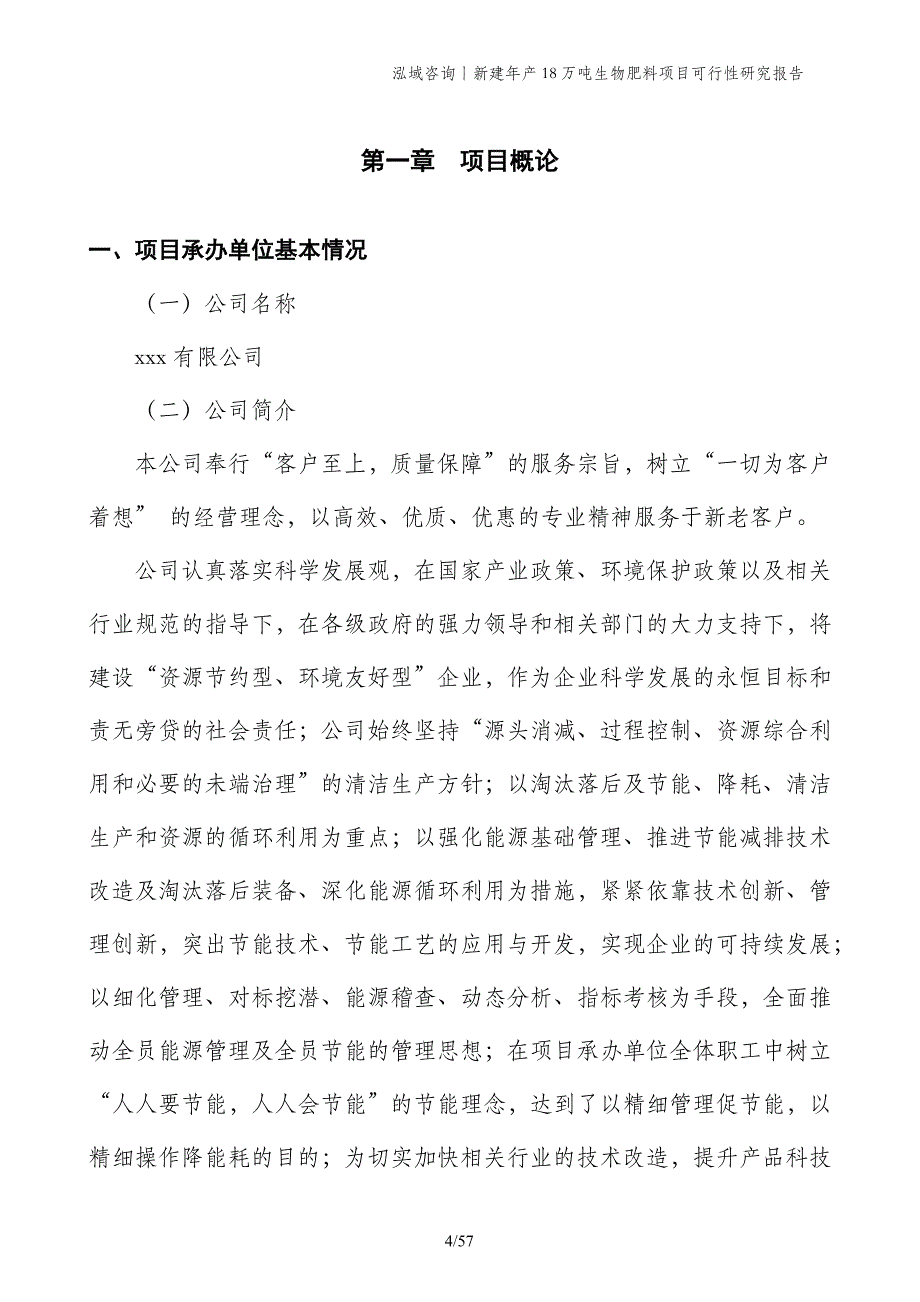 泓域咨询丨新建年产18万吨生物肥料项目可行性研究报告

第一章　项目概论

一、项目承办单位基本情况

（一）公司名称

xxx有限公司

（二）公司简介

本公司奉行“客户至上，质量保障”的服务宗旨，树立“一切为客户着想” 的经营理念，以高效、优质、优惠的专业精神服务于新老客户。

公司认真落实科学发展观，在国家产业政策、环境保护政策以及相关行业规范的指导下，在各级政府的强力领导和相关部门的大力支持下，将建设“资源节约型、环境友好型”企业，作为企业科学发展的永恒目标和责无旁贷的社会责任；公司始终坚持“源头消减、过程控制、资源综合利用和必要的未端治理”的清洁生产方针；以淘汰落后及节能、降耗、清洁生产和资源的循环利用为重点；以强化能源基础管理、推进节能减排技术改造及淘汰落后装备、深化能源循环利用为措施，紧紧依靠技术创新、管理创新，突出节能技术、节能工艺的应用与开发，实现企业的可持续发展；以细化管理、对标挖潜、能源稽查、动态分析、指标考核为手段，全面推动全员能源管理及全员节能的管理思想；在项目承办单位全体职工中树立“人人要节能，人人会节能”的节能理念，达到了以精细管理促节能，以精细操作降能耗的目的；为切实加快相关行业的技术改造，提升产品科技

4/57